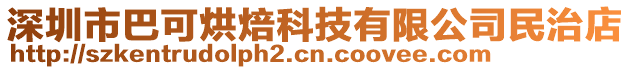 深圳市巴可烘焙科技有限公司民治店
http://szkentrudolph2.cn.coovee.com